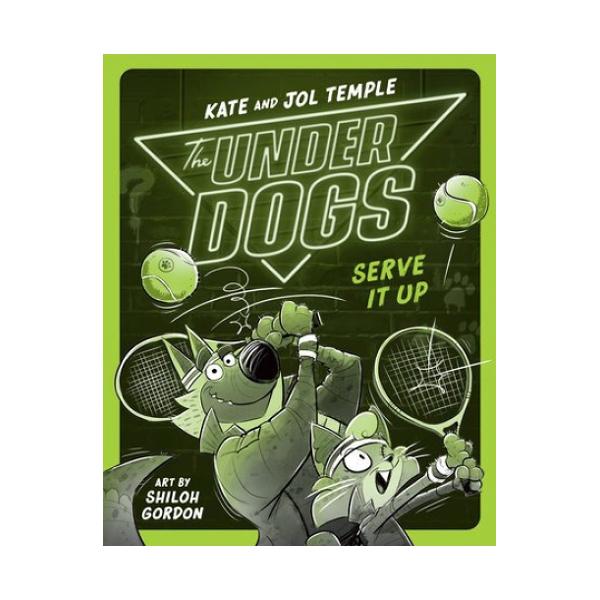 KATE AND JOL TEMPLE

The UNDER DOGS

SERVE IT UP

ART BY SHILOH GORDON